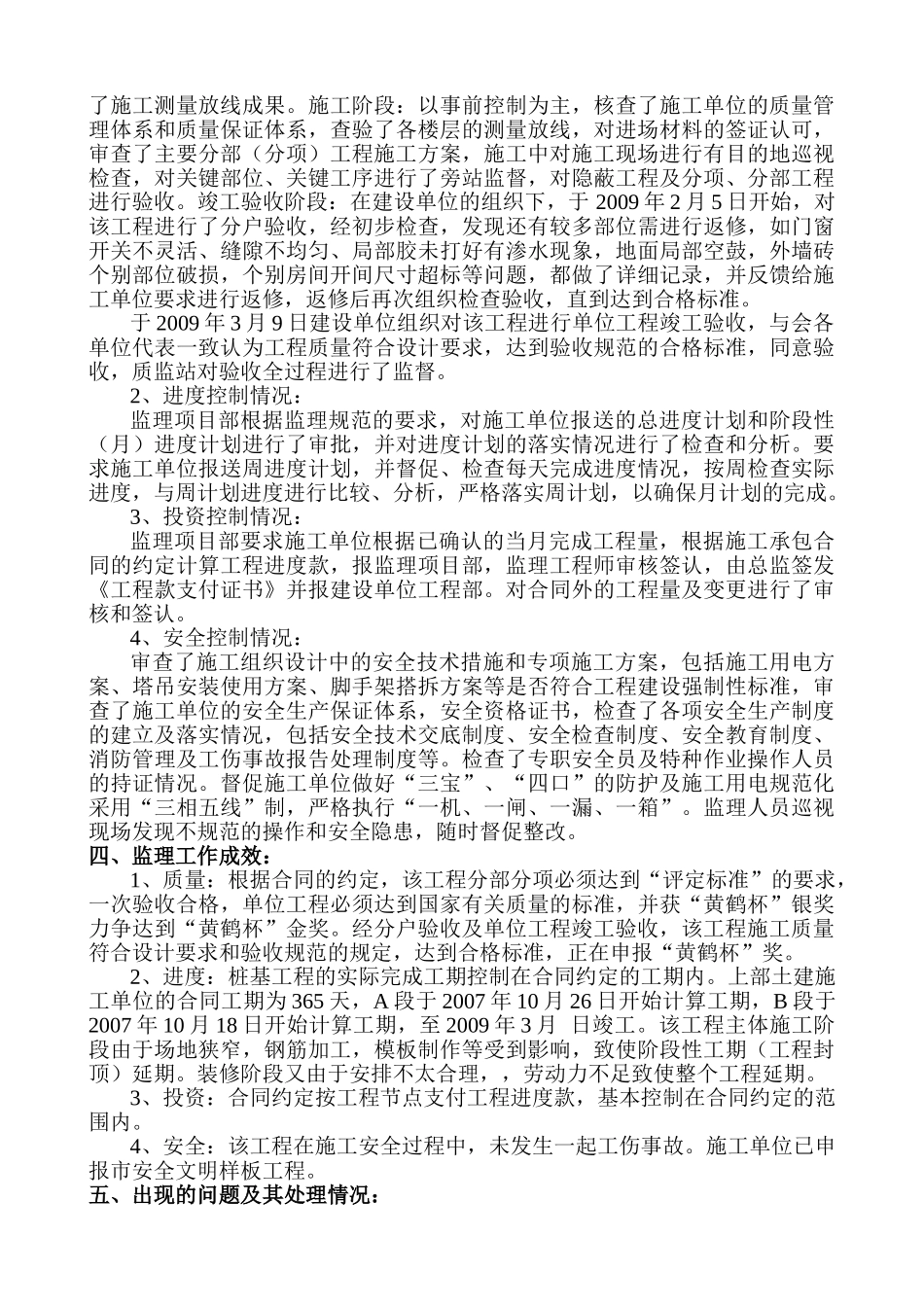 了施工测量放线成果。施工阶段：以事前控制为主，核查了施工单位的质量管理体系和质量保证体系，查验了各楼层的测量放线，对进场材料的签证认可，审查了主要分部（分项）工程施工方案，施工中对施工现场进行有目的地巡视检查，对关键部位、关键工序进行了旁站监督，对隐蔽工程及分项、分部工程进行验收。竣工验收阶段：在建设单位的组织下，于 2009 年 2 月 5 日开始，对该工程进行了分户验收，经初步检查，发现还有较多部位需进行返修，如门窗开关不灵活、缝隙不均匀、局部胶未打好有渗水现象，地面局部空鼓，外墙砖个别部位破损，个别房间开间尺寸超标等问题，都做了详细记录，并反馈给施工单位要求进行返修，返修后再次组织检查验收，直到达到合格标准。

于 2009 年 3 月 9 日建设单位组织对该工程进行单位工程竣工验收，与会各单位代表一致认为工程质量符合设计要求，达到验收规范的合格标准，同意验收，质监站对验收全过程进行了监督。

2、进度控制情况：

监理项目部根据监理规范的要求，对施工单位报送的总进度计划和阶段性（月）进度计划进行了审批，并对进度计划的落实情况进行了检查和分析。要求施工单位报送周进度计划，并督促、检查每天完成进度情况，按周检查实际进度，与周计划进度进行比较、分析，严格落实周计划，以确保月计划的完成。

3、投资控制情况：

监理项目部要求施工单位根据已确认的当月完成工程量，根据施工承包合同的约定计算工程进度款，报监理项目部，监理工程师审核签认，由总监签发《工程款支付证书》并报建设单位工程部。对合同外的工程量及变更进行了审核和签认。

4、安全控制情况：

审查了施工组织设计中的安全技术措施和专项施工方案，包括施工用电方案、塔吊安装使用方案、脚手架搭拆方案等是否符合工程建设强制性标准，审查了施工单位的安全生产保证体系，安全资格证书，检查了各项安全生产制度的建立及落实情况，包括安全技术交底制度、安全检查制度、安全教育制度、消防管理及工伤事故报告处理制度等。检查了专职安全员及特种作业操作人员的持证情况。督促施工单位做好“三宝”、“四口”的防护及施工用电规范化采用“三相五线”制，严格执行“一机、一闸、一漏、一箱”。监理人员巡视现场发现不规范的操作和安全隐患，随时督促整改。

四、监理工作成效：

1、质量：根据合同的约定，该工程分部分项必须达到“评定标准”的要求，一次验收合格，单位工程必须达到国家有关质量的标准，并获“黄鹤杯”银奖力争达到“黄鹤杯”金奖。经分户验收及单位工程竣工验收，该工程施工质量符合设计要求和验收规范的规定，达到合格标准，正在申报“黄鹤杯”奖。

2、进度：桩基工程的实际完成工期控制在合同约定的工期内。上部土建施工单位的合同工期为 365 天，A 段于 2007 年 10 月 26 日开始计算工期，B 段于 2007 年 10 月 18 日开始计算工期，至 2009 年 3 月 日竣工。该工程主体施工阶段由于场地狭窄，钢筋加工，模板制作等受到影响，致使阶段性工期（工程封顶）延期。装修阶段又由于安排不太合理，，劳动力不足致使整个工程延期。

3、投资：合同约定按工程节点支付工程进度款，基本控制在合同约定的范围内。

4、安全：该工程在施工安全过程中，未发生一起工伤事故。施工单位已申报市安全文明样板工程。

五、出现的问题及其处理情况：